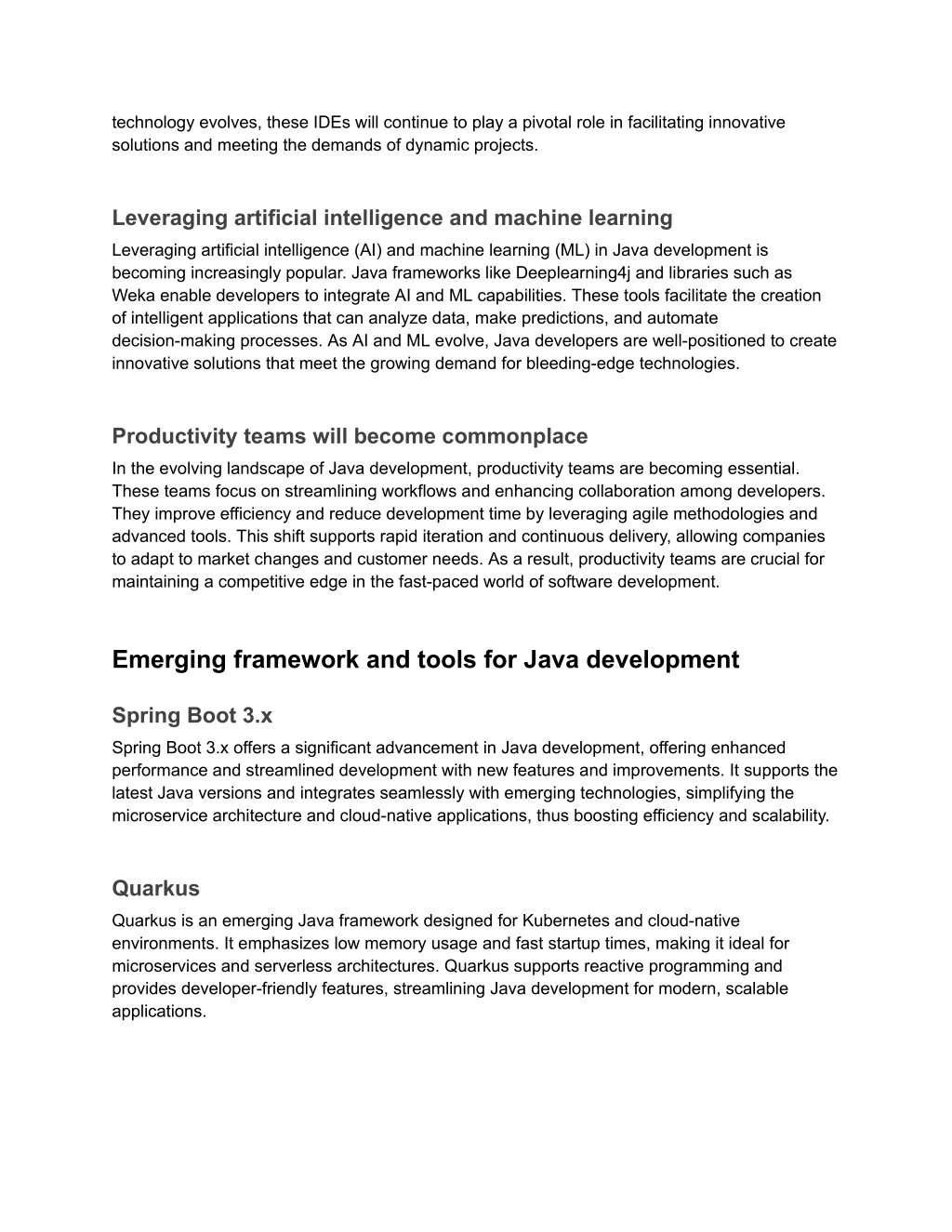 technology evolves, these IDEs will continue to play a pivotal role in facilitating innovative solutions and meeting the demands of dynamic projects.

Leveraging artificial intelligence and machine learning

Leveraging artificial intelligence (AI) and machine learning (ML) in Java development is becoming increasingly popular. Java frameworks like Deeplearning4j and libraries such as Weka enable developers to integrate AI and ML capabilities. These tools facilitate the creation of intelligent applications that can analyze data, make predictions, and automate decision-making processes. As AI and ML evolve, Java developers are well-positioned to create innovative solutions that meet the growing demand for bleeding-edge technologies.

Productivity teams will become commonplace

In the evolving landscape of Java development, productivity teams are becoming essential. These teams focus on streamlining workflows and enhancing collaboration among developers. They improve efficiency and reduce development time by leveraging agile methodologies and advanced tools. This shift supports rapid iteration and continuous delivery, allowing companies to adapt to market changes and customer needs. As a result, productivity teams are crucial for maintaining a competitive edge in the fast-paced world of software development.

Emerging framework and tools for Java development

Spring Boot 3.x

Spring Boot 3.x offers a significant advancement in Java development, offering enhanced performance and streamlined development with new features and improvements. It supports the latest Java versions and integrates seamlessly with emerging technologies, simplifying the microservice architecture and cloud-native applications, thus boosting efficiency and scalability.

Quarkus

Quarkus is an emerging Java framework designed for Kubernetes and cloud-native environments. It emphasizes low memory usage and fast startup times, making it ideal for microservices and serverless architectures. Quarkus supports reactive programming and provides developer-friendly features, streamlining Java development for modern, scalable applications.